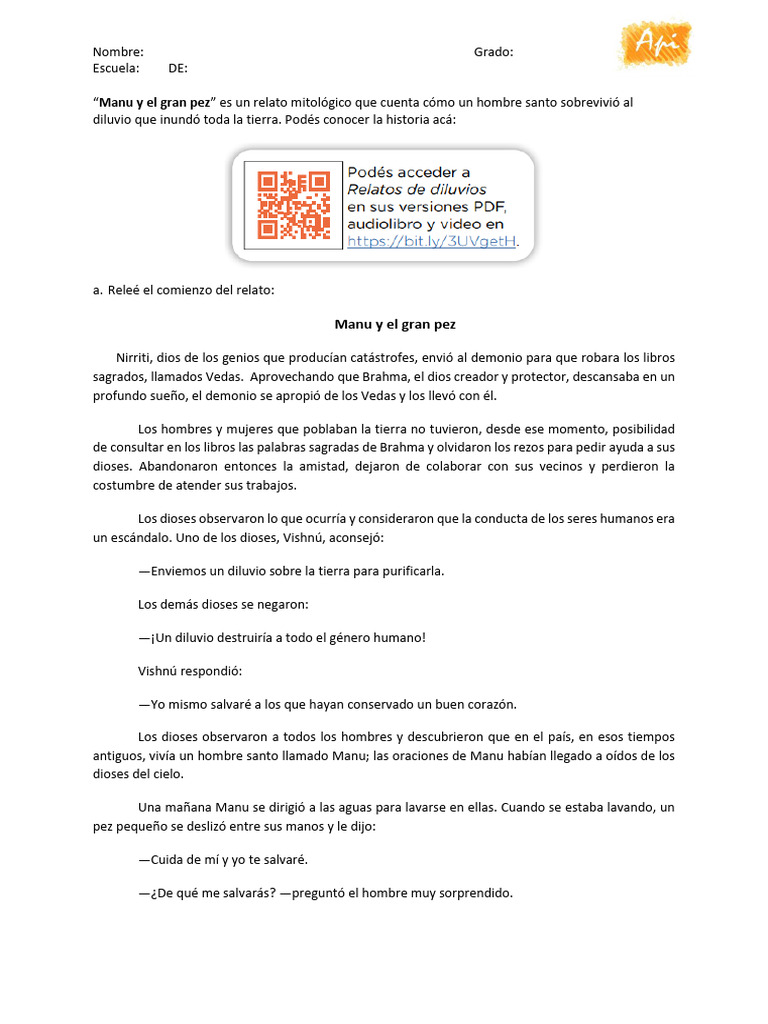 Nombre: Grado:
Escuela: DE:

Api

"Manu y el gran pez" es un relato mitológico que cuenta cómo un hombre santo sobrevivió al diluvio que inundó toda la tierra. Podés conocer la historia acá:

Podés acceder a Relatos de diluvios en sus versiones PDF, audiolibro y video en https://bit.ly/3UVgetH.

a. Releé el comienzo del relato:

Manu y el gran pez

Nirriti, dios de los genios que producían catástrofes, envió al demonio para que robara los libros sagrados, llamados Vedas. Aprovechando que Brahma, el dios creador y protector, descansaba en un profundo sueño, el demonio se apropió de los Vedas y los llevó con él.

Los hombres y mujeres que poblaban la tierra no tuvieron, desde ese momento, posibilidad de consultar en los libros las palabras sagradas de Brahma y olvidaron los rezos para pedir ayuda a sus dioses. Abandonaron entonces la amistad, dejaron de colaborar con sus vecinos y perdieron la costumbre de atender sus trabajos.

Los dioses observaron lo que ocurría y consideraron que la conducta de los seres humanos era un escándalo. Uno de los dioses, Vishnú, aconsejó:

—Enviemos un diluvio sobre la tierra para purificarla.

Los demás dioses se negaron:

—¡Un diluvio destruiría a todo el género humano!

Vishnú respondió:

—Yo mismo salvaré a los que hayan conservado un buen corazón.

Los dioses observaron a todos los hombres y descubrieron que en el país, en esos tiempos antiguos, vivía un hombre santo llamado Manu; las oraciones de Manu habían llegado a oídos de los dioses del cielo.

Una mañana Manu se dirigió a las aguas para lavarse en ellas. Cuando se estaba lavando, un pez pequeño se deslizó entre sus manos y le dijo:

—Cuida de mí y yo te salvaré.

—¿De qué me salvarás? —preguntó el hombre muy sorprendido.